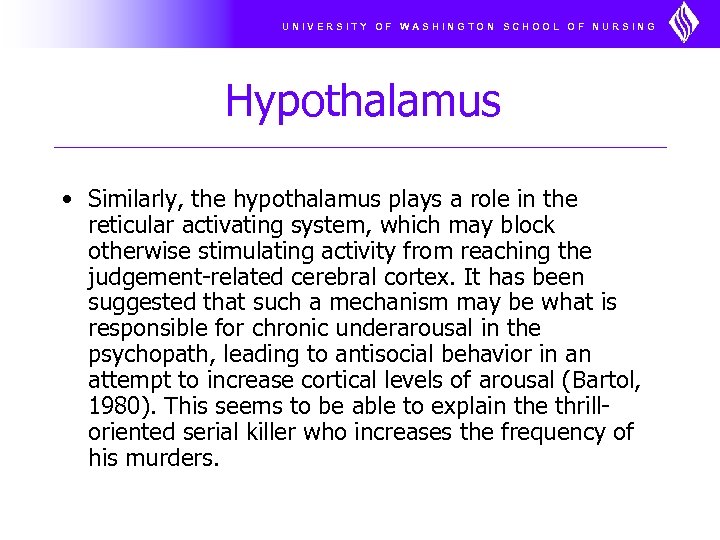 UNIVERSITY OF WASHINGTON SCHOOL OF NURSING

Hypothalamus

• Similarly, the hypothalamus plays a role in the reticular activating system, which may block otherwise stimulating activity from reaching the judgement-related cerebral cortex. It has been suggested that such a mechanism may be what is responsible for chronic underarousal in the psychopath, leading to antisocial behavior in an attempt to increase cortical levels of arousal (Bartol, 1980). This seems to be able to explain the thrill-oriented serial killer who increases the frequency of his murders.